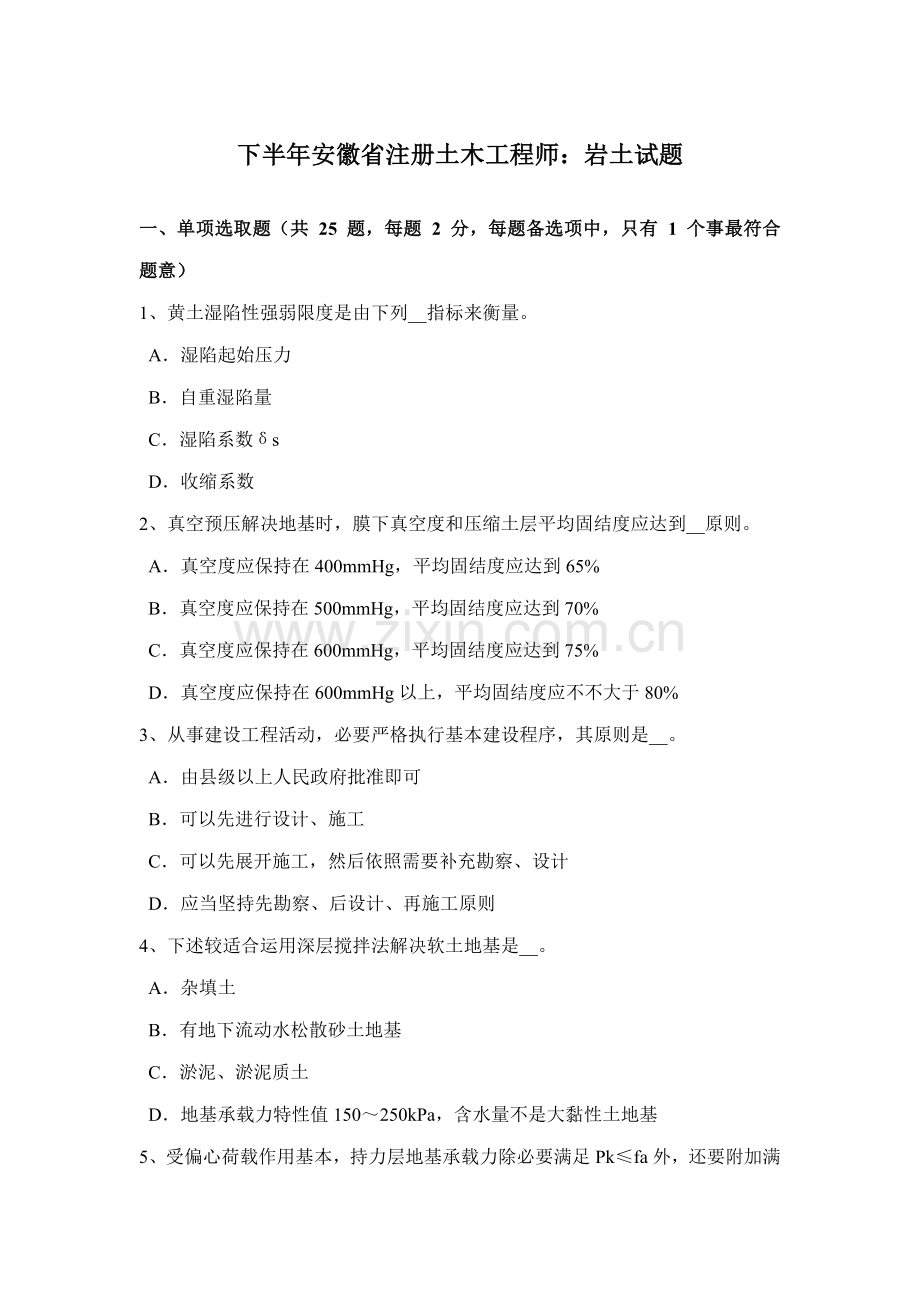 下半年安徽省注册土木工程师：岩土试题

一、单项选取题（共25题，每题2分，每题备选项中，只有1个事最符合题意）

1、黄土湿陷性强弱限度是由下列____指标来衡量。

A．湿陷起始压力

B．自重湿陷量

C．湿陷系数δs

D．收缩系数

2、真空预压解决地基时，膜下真空度和压缩土层平均固结度应达到____原则。

A．真空度应保持在400mmHg，平均固结度应达到65%

B．真空度应保持在500mmHg，平均固结度应达到70%

C．真空度应保持在600mmHg，平均固结度应达到75%

D．真空度应保持在600mmHg以上，平均固结度应不不大于80%

3、从事建设工程活动，必要严格执行基本建设程序，其原则是____。

A．由县级以上人民政府批准即可

B．可以先进行设计、施工

C．可以先展开施工，然后依照需要补充勘察、设计

D．应当坚持先勘察、后设计、再施工原则

4、下述较适合运用深层搅拌法解决软土地基是____。

A．杂填土

B．有地下流动水松散砂土地基

C．淤泥、淤泥质土

D．地基承载力特性值150～250kPa，含水量不是大黏性土地基

5、受偏心荷载作用基本，持力层地基承载力除必要满足Pk≤fa外，还要附加满

www.zixin.com.cn